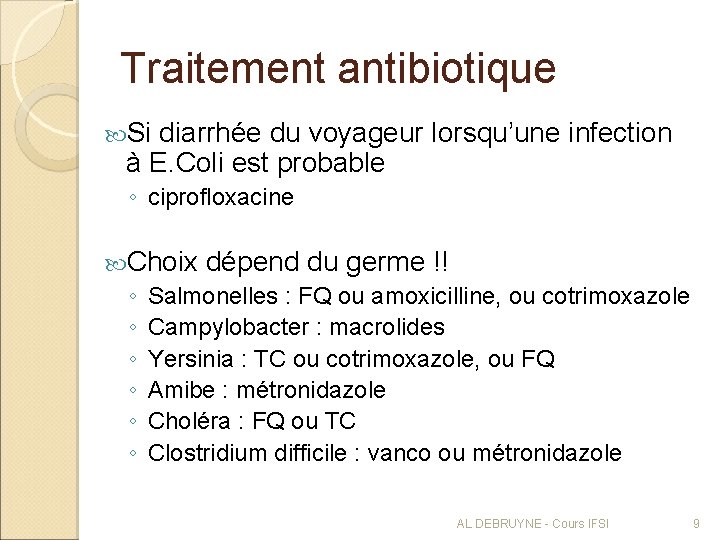 Traitement antibiotique

Si diarrhée du voyageur lorsqu'une infection à E.Coli est probable
◦ ciprofloxacine

Choix dépend du germe !!
◦ Salmonelles : FQ ou amoxicilline, ou cotrimoxazole
◦ Campylobacter : macrolides
◦ Yersinia : TC ou cotrimoxazole, ou FQ
◦ Amibe : métronidazole
◦ Choléra : FQ ou TC
◦ Clostridium difficile : vanco ou métronidazole

AL DEBRUYNE - Cours IFSI

9